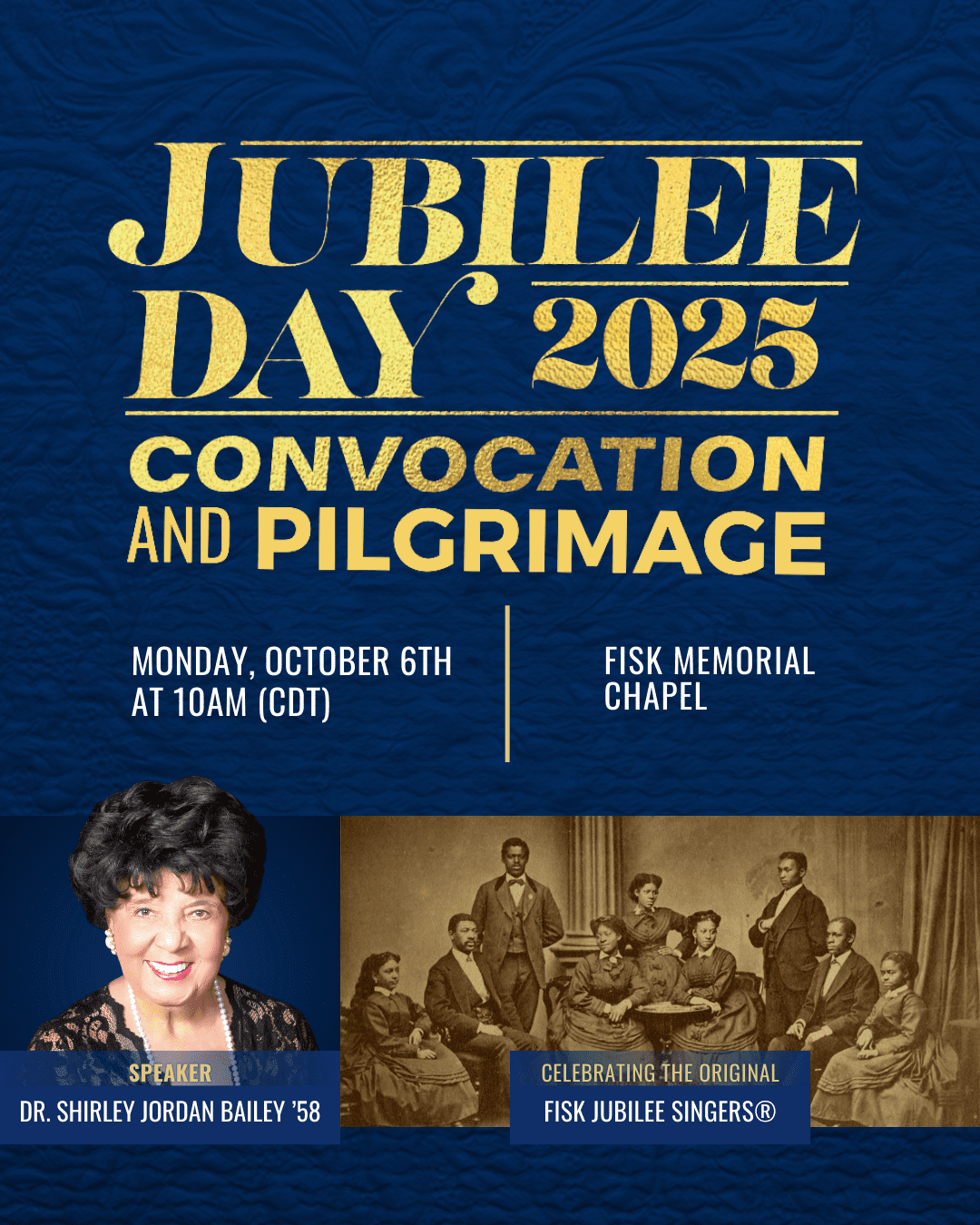 JUBILEE
DAY 2025
CONVOCATION
AND PILGRIMAGE

MONDAY, OCTOBER 6TH
AT 10AM (CDT)

FISK MEMORIAL
CHAPEL

SPEAKER
DR. SHIRLEY JORDAN BAILEY '58

CELEBRATING THE ORIGINAL
FISK JUBILEE SINGERS®